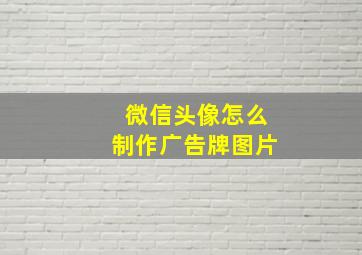 微信头像怎么
制作广告牌图片